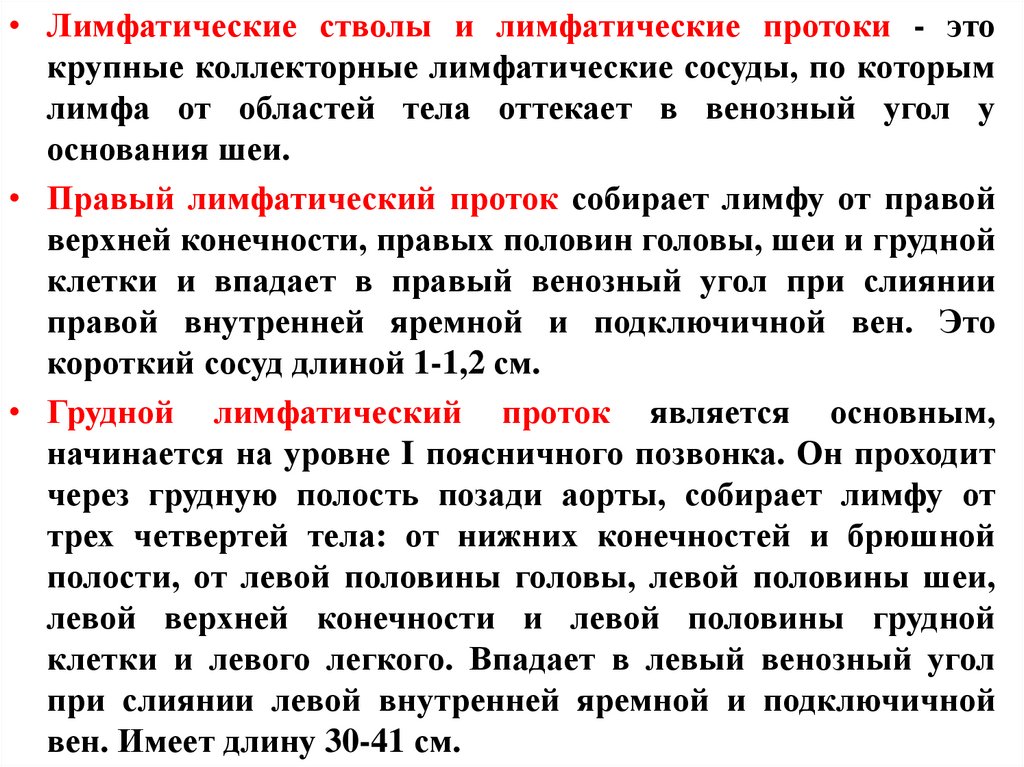 • Лимфатические стволы и лимфатические протоки - это крупные коллекторные лимфатические сосуды, по которым лимфа от областей тела оттекает в венозный угол у основания шеи.

• Правый лимфатический проток собирает лимфу от правой верхней конечности, правых половин головы, шеи и грудной клетки и впадает в правый венозный угол при слиянии правой внутренней яремной и подключичной вен. Это короткий сосуд длиной 1-1,2 см.

• Грудной лимфатический проток является основным, начинается на уровне I поясничного позвонка. Он проходит через грудную полость позади аорты, собирает лимфу от трех четвертей тела: от нижних конечностей и брюшной полости, от левой половины головы, левой половины шеи, левой верхней конечности и левой половины грудной клетки и левого легкого. Впадает в левый венозный угол при слиянии левой внутренней яремной и подключичной вен. Имеет длину 30-41 см.